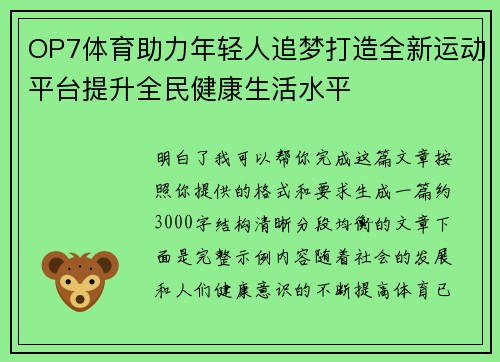 OP7体育助力年轻人追梦打造全新运动平台提升全民健康生活水平

明白了我可以帮你完成这篇文章按照你提供的格式和要求生成一篇约3000字结构清晰分段均衡的文章下面是完整示例内容随着社会的发展和人们健康意识的不断提高体育已